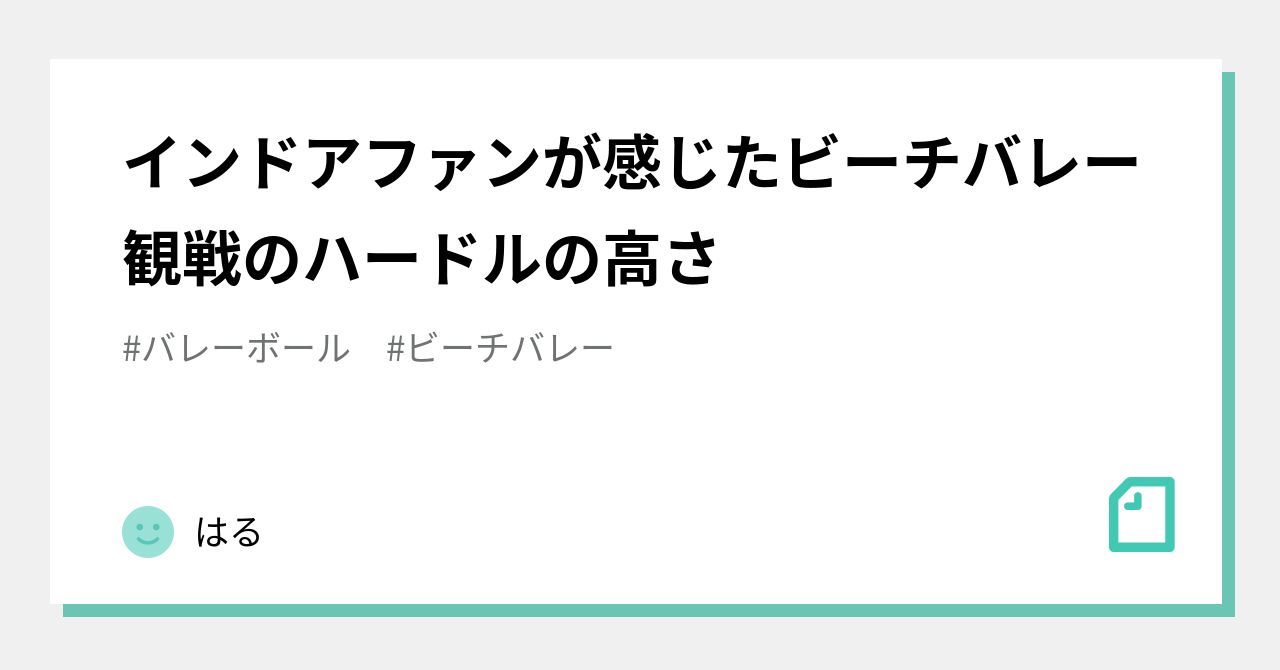 インドアファンが感じたビーチバレー観戦のハードルの高さ

#バレーボール　#ビーチバレー

はる